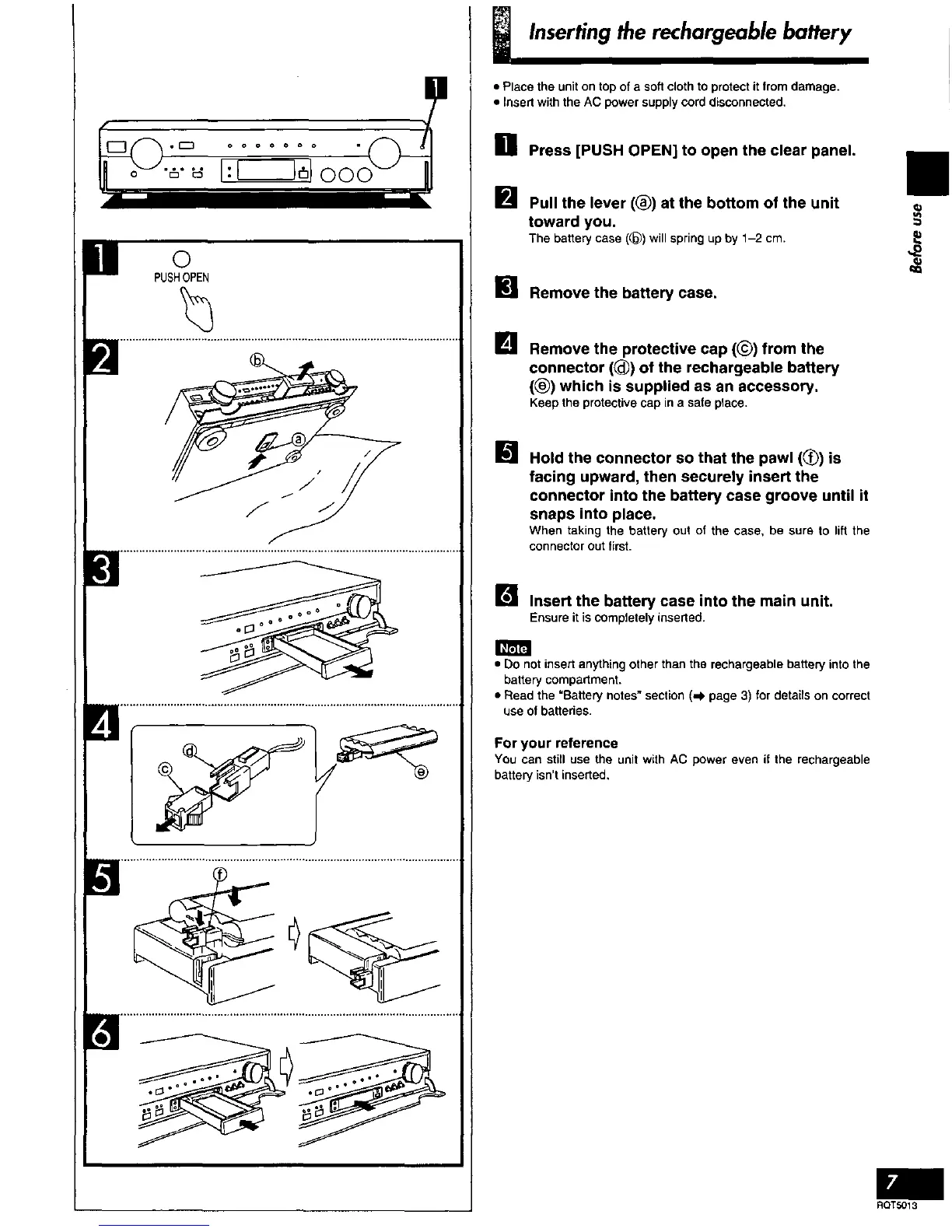 1

1
PUSH OPEN

2
ⓑ
ⓐ

3

4
ⓓ
ⓒ
ⓔ

5
ⓕ

6

Inserting the rechargeable battery

• Place the unit on top of a soft cloth to protect it from damage.
• Insert with the AC power supply cord disconnected.

1 Press [PUSH OPEN] to open the clear panel.

2 Pull the lever (ⓐ) at the bottom of the unit toward you.
The battery case (ⓑ) will spring up by 1–2 cm.

3 Remove the battery case.

4 Remove the protective cap (ⓒ) from the connector (ⓓ) of the rechargeable battery (ⓔ) which is supplied as an accessory.
Keep the protective cap in a safe place.

5 Hold the connector so that the pawl (ⓕ) is facing upward, then securely insert the connector into the battery case groove until it snaps into place.
When taking the battery out of the case, be sure to lift the connector out first.

6 Insert the battery case into the main unit.
Ensure it is completely inserted.

Note
• Do not insert anything other than the rechargeable battery into the battery compartment.
• Read the "Battery notes" section (➡ page 3) for details on correct use of batteries.

For your reference
You can still use the unit with AC power even if the rechargeable battery isn't inserted.

Before use

7
RQT5013